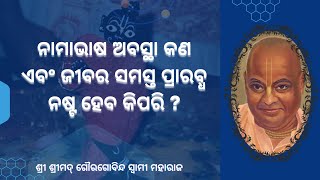 ନାମାଭାଷ ଅବସ୍ଥା କଣ
ଏବଂ ଜୀବର ସମସ୍ତ ପ୍ରାରବ୍ଧ
ନଷ୍ଟ ହେବ କିପରି ?

ଶ୍ରୀ ଶ୍ରୀମଦ୍ ଗୌରଗୋବିନ୍ଦ ସ୍ୱାମୀ ମହାରାଜ